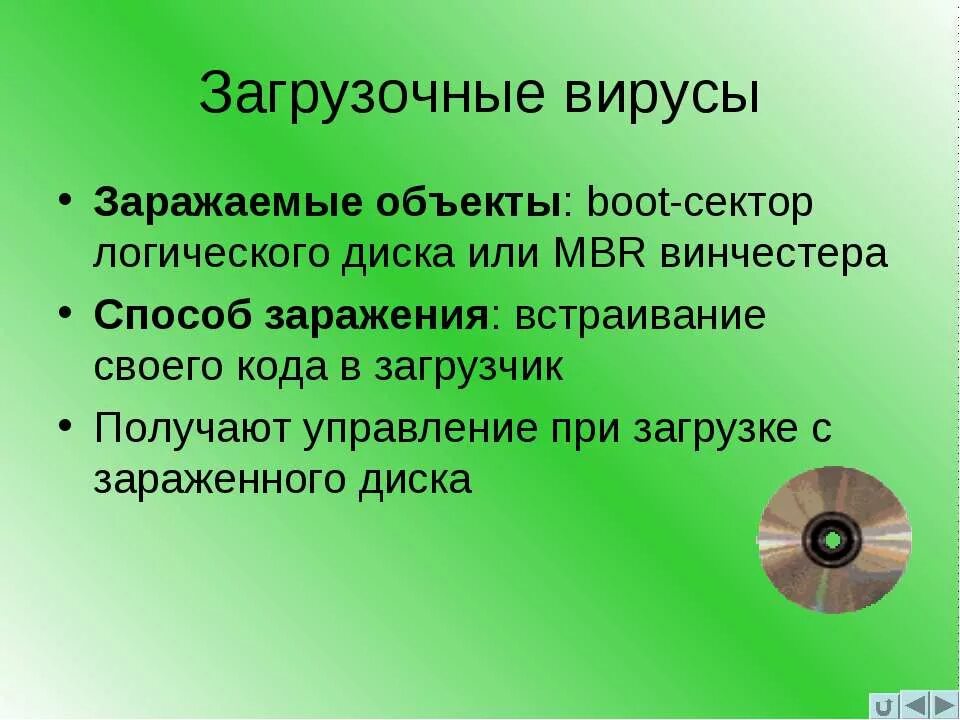 Загрузочные вирусы

• Заражаемые объекты: boot-сектор логического диска или MBR винчестера
• Способ заражения: встраивание своего кода в загрузчик
• Получают управление при загрузке с зараженного диска